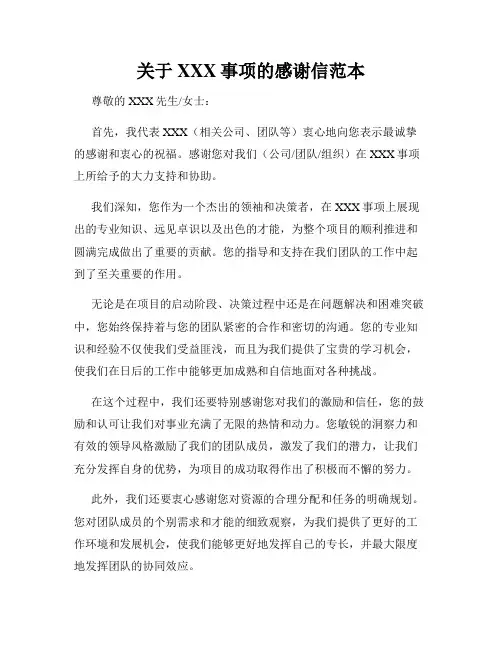 关于 XXX 事项的感谢信范本

尊敬的 XXX 先生/女士：

首先，我代表 XXX（相关公司、团队等）衷心地向您表示最诚挚的感谢和衷心的祝福。感谢您对我们（公司/团队/组织）在 XXX 事项上所给予的大力支持和协助。

我们深知，您作为一个杰出的领袖和决策者，在 XXX 事项上展现出的专业知识、远见卓识以及出色的才能，为整个项目的顺利推进和圆满完成做出了重要的贡献。您的指导和支持在我们团队的工作中起到了至关重要的作用。

无论是在项目的启动阶段、决策过程中还是在问题解决和困难突破中，您始终保持着与您的团队紧密的合作和密切的沟通。您的专业知识和经验不仅使我们受益匪浅，而且为我们提供了宝贵的学习机会，使我们在日后的工作中能够更加成熟和自信地面对各种挑战。

在这个过程中，我们还要特别感谢您对我们的激励和信任，您的鼓励和认可让我们对事业充满了无限的热情和动力。您敏锐的洞察力和有效的领导风格激励了我们的团队成员，激发了我们的潜力，让我们充分发挥自身的优势，为项目的成功取得作出了积极而不懈的努力。

此外，我们还要衷心感谢您对资源的合理分配和任务的明确规划。您对团队成员的个别需求和才能的细致观察，为我们提供了更好的工作环境和发展机会，使我们能够更好地发挥自己的专长，并最大限度地发挥团队的协同效应。